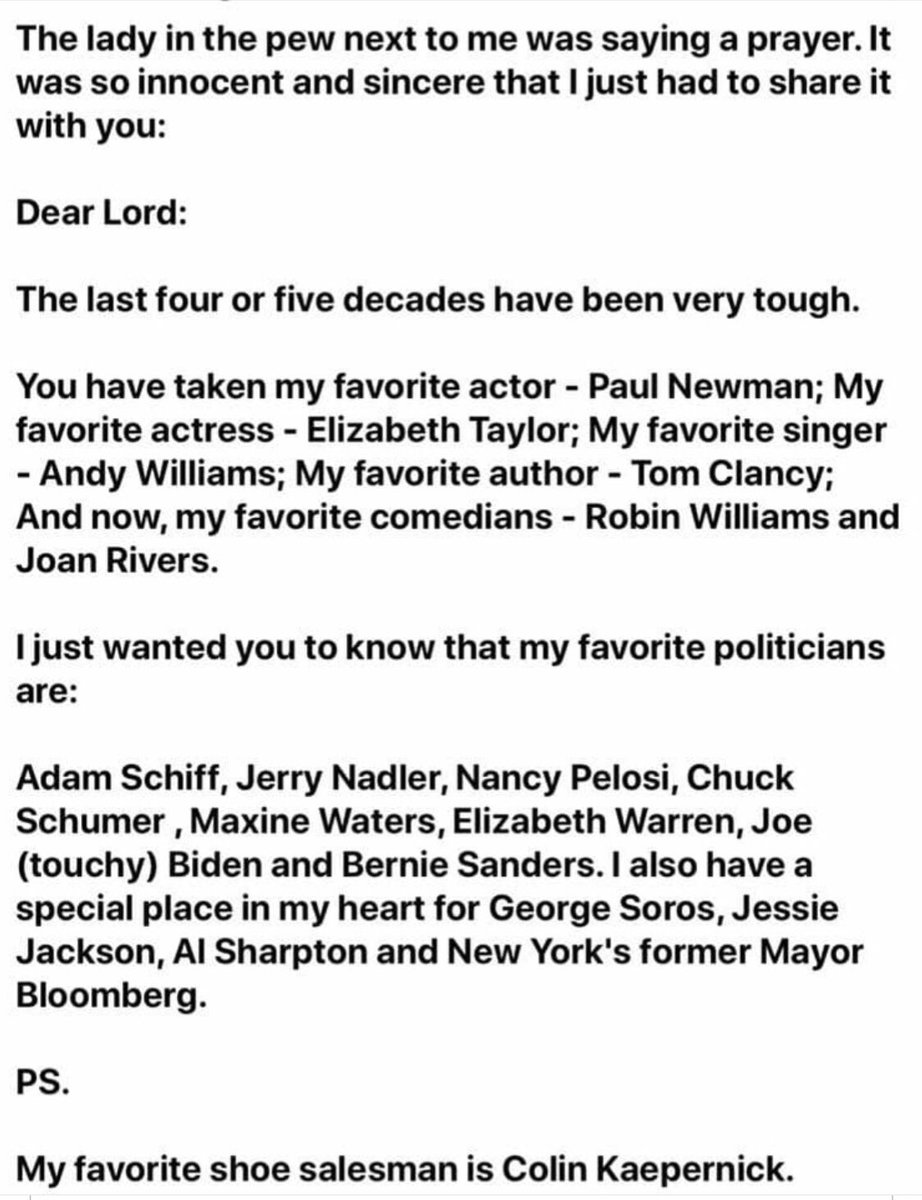 The lady in the pew next to me was saying a prayer. It was so innocent and sincere that I just had to share it with you:

Dear Lord:

The last four or five decades have been very tough.

You have taken my favorite actor - Paul Newman; My favorite actress - Elizabeth Taylor; My favorite singer - Andy Williams; My favorite author - Tom Clancy; And now, my favorite comedians - Robin Williams and Joan Rivers.

I just wanted you to know that my favorite politicians are:

Adam Schiff, Jerry Nadler, Nancy Pelosi, Chuck Schumer , Maxine Waters, Elizabeth Warren, Joe (touchy) Biden and Bernie Sanders. I also have a special place in my heart for George Soros, Jessie Jackson, Al Sharpton and New York's former Mayor Bloomberg.

PS.

My favorite shoe salesman is Colin Kaepernick.